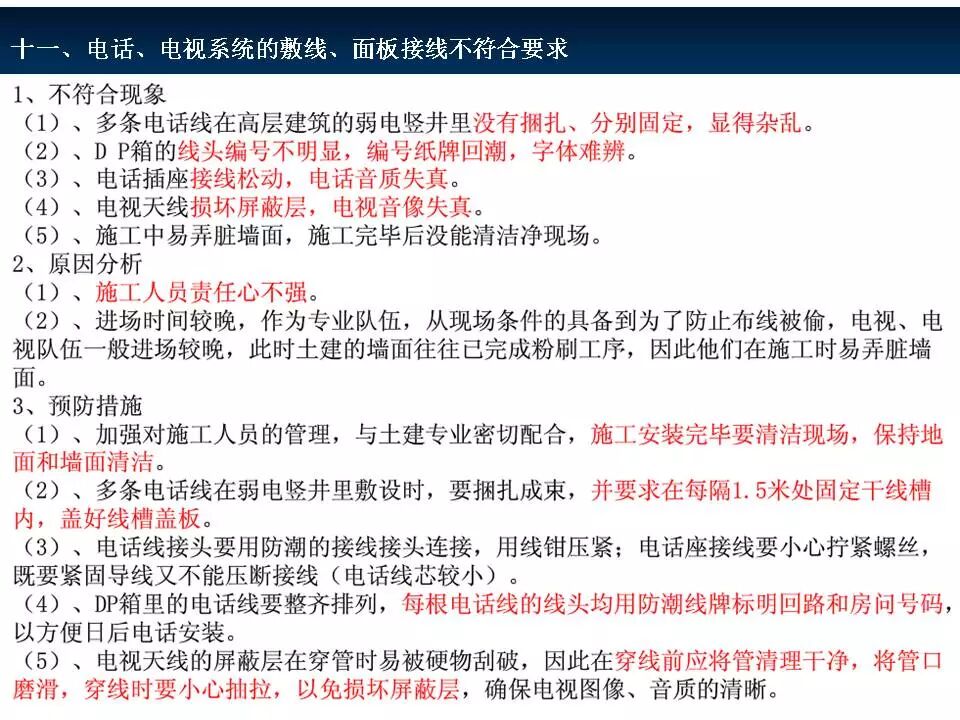 十一、电话、电视系统的敷线、面板接线不符合要求

1、不符合现象
（1）、多条电话线在高层建筑的弱电竖井里没有捆扎、分别固定，显得杂乱。
（2）、D P箱的线头编号不明显，编号纸牌回潮，字体难辨。
（3）、电话插座接线松动，电话音质失真。
（4）、电视天线损坏屏蔽层，电视音像失真。
（5）、施工中易弄脏墙面，施工完毕后没能清洁净现场。
2、原因分析
（1）、施工人员责任心不强。
（2）、进场时间较晚，作为专业队伍，从现场条件的具备到为了防止布线被偷，电视、电视队伍一般进场较晚，此时土建的墙面往往已完成粉刷工序，因此他们在施工时易弄脏墙面。
3、预防措施
（1）、加强对施工人员的管理，与土建专业密切配合，施工安装完毕要清洁现场，保持地面和墙面清洁。
（2）、多条电话线在弱电竖井里敷设时，要捆扎成束，并要求在每隔1.5米处固定干线槽内，盖好线槽盖板。
（3）、电话线接头要用防潮的接线接头连接，用线钳压紧；电话座接线要小心拧紧螺丝，既要紧固导线又不能压断接线（电话线芯较小）。
（4）、DP箱里的电话线要整齐排列，每根电话线的线头均用防潮线牌标明回路和房间号码，以方便日后电话安装。
（5）、电视天线的屏蔽层在穿管时易被硬物刮破，因此在穿线前应将管清理干净，将管口磨滑，穿线时要小心抽拉，以免损坏屏蔽层，确保电视图像、音质的清晰。